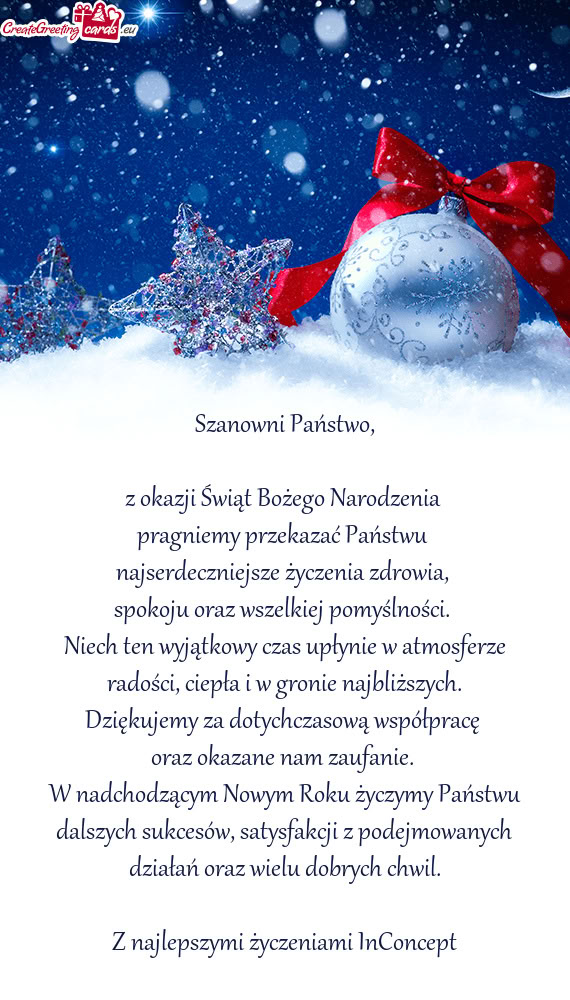 CreateGreetingcards.eu

Szanowni Państwo,

z okazji Świąt Bożego Narodzenia pragniemy przekazać Państwu najserdeczniejsze życzenia zdrowia, spokoju oraz wszelkiej pomyślności. Niech ten wyjątkowy czas upłynie w atmosferze radości, ciepła i w gronie najbliższych. Dziękujemy za dotychczasową współpracę oraz okazane nam zaufanie. W nadchodzącym Nowym Roku życzymy Państwu dalszych sukcesów, satysfakcji z podejmowanych działań oraz wielu dobrych chwil.

Z najlepszymi życzeniami InConcept